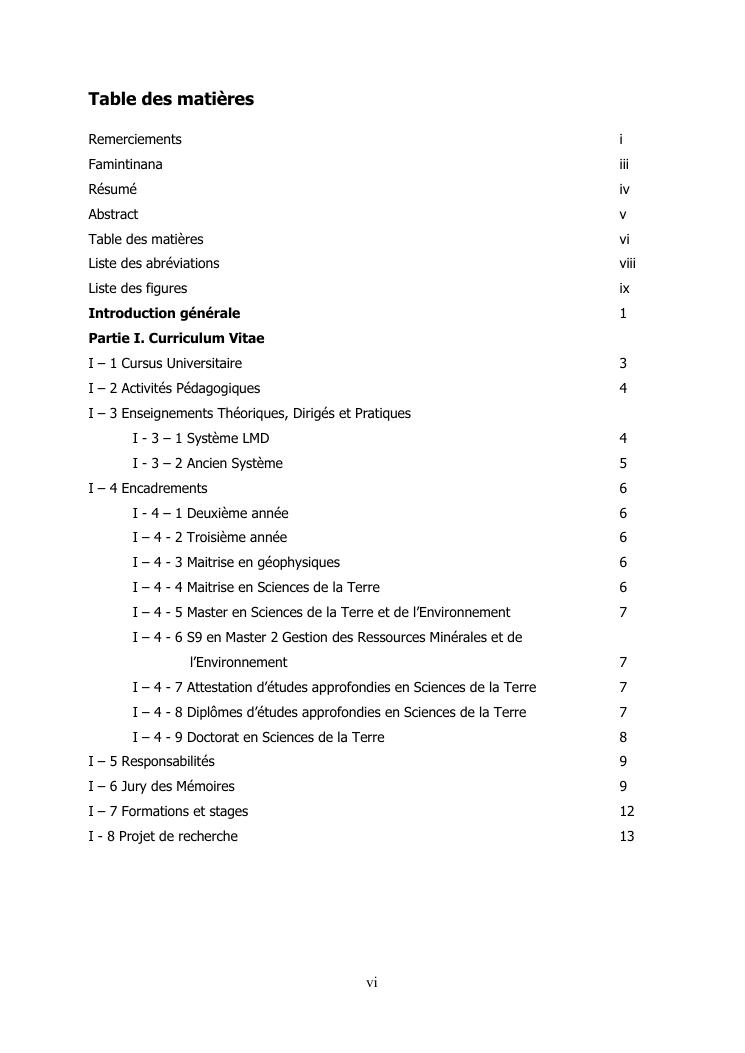 Table des matières

Remerciements i
Famintinana iii
Résumé iv
Abstract v
Table des matières vi
Liste des abréviations viii
Liste des figures ix
Introduction générale 1
Partie I. Curriculum Vitae
I – 1 Cursus Universitaire 3
I – 2 Activités Pédagogiques 4
I – 3 Enseignements Théoriques, Dirigés et Pratiques
I - 3 – 1 Système LMD 4
I - 3 – 2 Ancien Système 5
I – 4 Encadrements 6
I - 4 – 1 Deuxième année 6
I – 4 - 2 Troisième année 6
I – 4 - 3 Maitrise en géophysiques 6
I – 4 - 4 Maitrise en Sciences de la Terre 6
I – 4 - 5 Master en Sciences de la Terre et de l'Environnement 7
I – 4 - 6 S9 en Master 2 Gestion des Ressources Minérales et de l'Environnement 7
I – 4 - 7 Attestation d'études approfondies en Sciences de la Terre 7
I – 4 - 8 Diplômes d'études approfondies en Sciences de la Terre 7
I – 4 - 9 Doctorat en Sciences de la Terre 8
I – 5 Responsabilités 9
I – 6 Jury des Mémoires 9
I – 7 Formations et stages 12
I - 8 Projet de recherche 13

vi